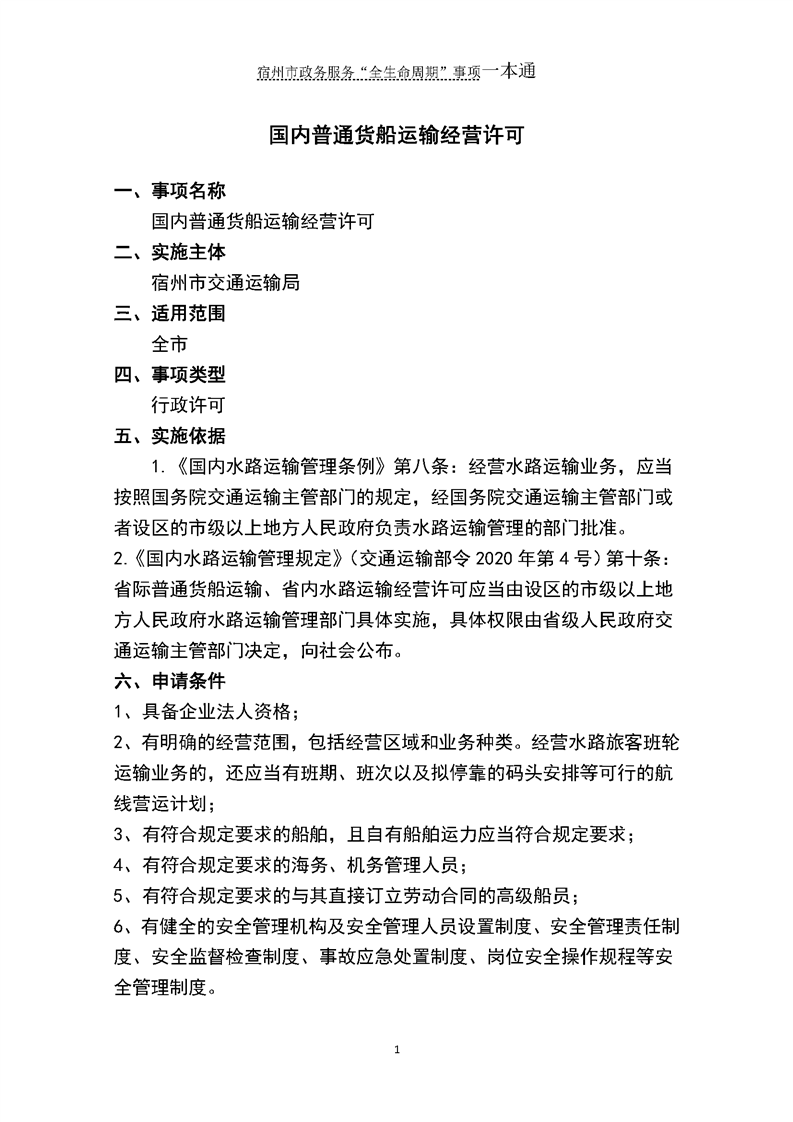 宿州市政务服务“全生命周期”事项一本通

国内普通货船运输经营许可

一、事项名称

国内普通货船运输经营许可

二、实施主体

宿州市交通运输局

三、适用范围

全市

四、事项类型

行政许可

五、实施依据

1.《国内水路运输管理条例》第八条：经营水路运输业务，应当按照国务院交通运输主管部门的规定，经国务院交通运输主管部门或者设区的市级以上地方人民政府负责水路运输管理的部门批准。

2.《国内水路运输管理规定》（交通运输部令 2020 年第 4 号）第十条：省际普通货船运输、省内水路运输经营许可应当由设区的市级以上地方人民政府水路运输管理部门具体实施，具体权限由省级人民政府交通运输主管部门决定，向社会公布。

六、申请条件

1、具备企业法人资格；

2、有明确的经营范围，包括经营区域和业务种类。经营水路旅客班轮运输业务的，还应当有班期、班次以及拟停靠的码头安排等可行的航线营运计划；

3、有符合规定要求的船舶，且自有船舶运力应当符合规定要求；

4、有符合规定要求的海务、机务管理人员；

5、有符合规定要求的与其直接订立劳动合同的高级船员；

6、有健全的安全管理机构及安全管理人员设置制度、安全管理责任制度、安全监督检查制度、事故应急处置制度、岗位安全操作规程等安全管理制度。

1